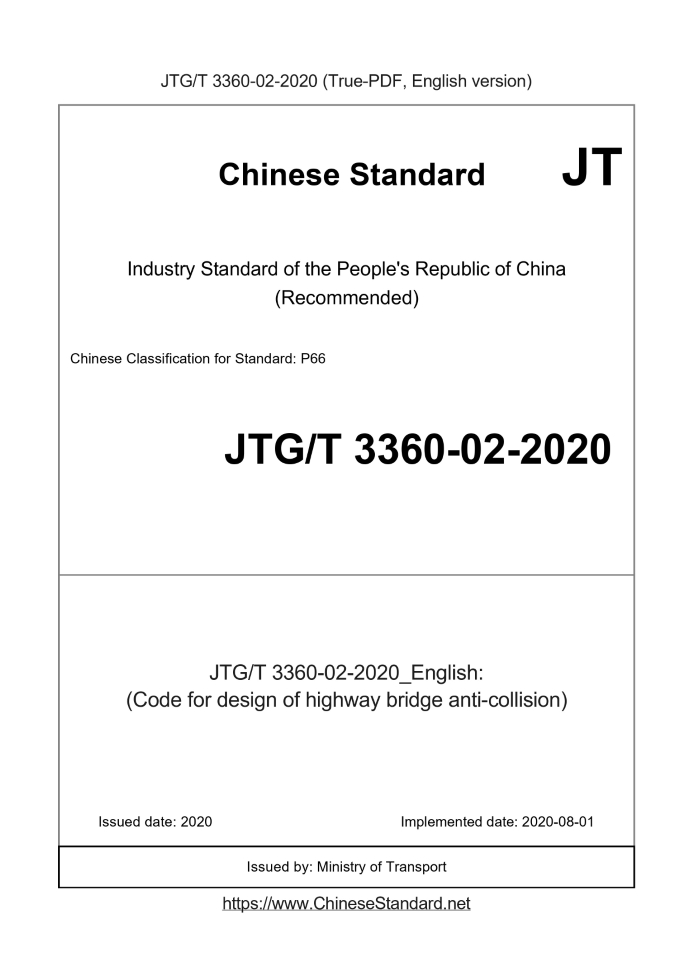 JTG/T 3360-02-2020 (True-PDF, English version)

Chinese Standard JT

Industry Standard of the People's Republic of China
(Recommended)

Chinese Classification for Standard: P66

JTG/T 3360-02-2020

JTG/T 3360-02-2020_English:
(Code for design of highway bridge anti-collision)

Issued date: 2020

Implemented date: 2020-08-01

Issued by: Ministry of Transport

https://www.ChineseStandard.net